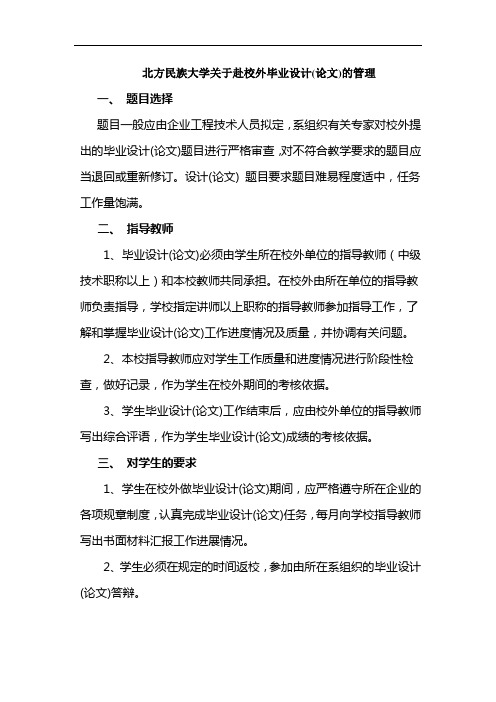 北方民族大学关于赴校外毕业设计(论文)的管理

一、 题目选择

题目一般应由企业工程技术人员拟定，系组织有关专家对校外提出的毕业设计(论文)题目进行严格审查，对不符合教学要求的题目应当退回或重新修订。设计(论文) 题目要求题目难易程度适中，任务工作量饱满。

二、 指导教师

1、毕业设计(论文)必须由学生所在校外单位的指导教师（中级技术职称以上）和本校教师共同承担。在校外由所在单位的指导教师负责指导，学校指定讲师以上职称的指导教师参加指导工作，了解和掌握毕业设计(论文)工作进度情况及质量，并协调有关问题。

2、本校指导教师应对学生工作质量和进度情况进行阶段性检查，做好记录，作为学生在校外期间的考核依据。

3、学生毕业设计(论文)工作结束后，应由校外单位的指导教师写出综合评语，作为学生毕业设计(论文)成绩的考核依据。

三、 对学生的要求

1、学生在校外做毕业设计(论文)期间，应严格遵守所在企业的各项规章制度，认真完成毕业设计(论文)任务，每月向学校指导教师写出书面材料汇报工作进展情况。

2、学生必须在规定的时间返校，参加由所在系组织的毕业设计(论文)答辩。